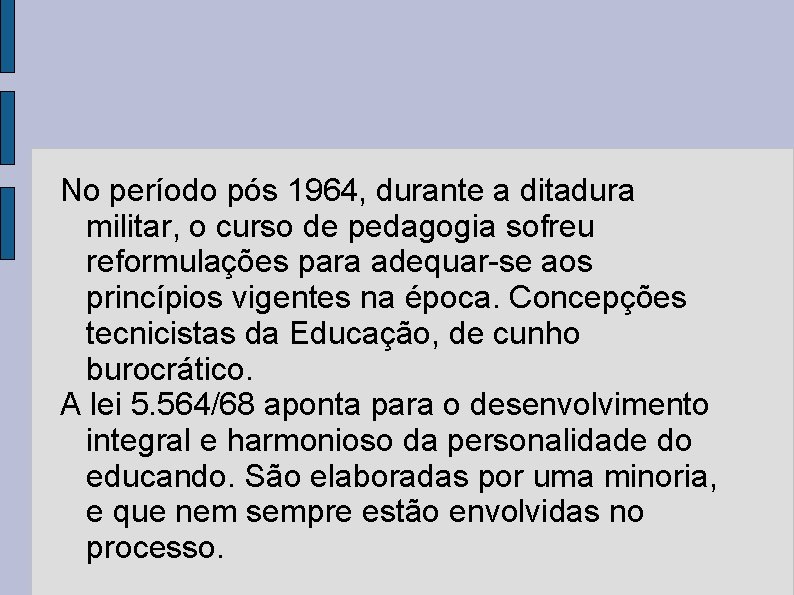 No período pós 1964, durante a ditadura militar, o curso de pedagogia sofreu reformulações para adequar-se aos princípios vigentes na época. Concepções tecnicistas da Educação, de cunho burocrático.

A lei 5.564/68 aponta para o desenvolvimento integral e harmonioso da personalidade do educando. São elaboradas por uma minoria, e que nem sempre estão envolvidas no processo.